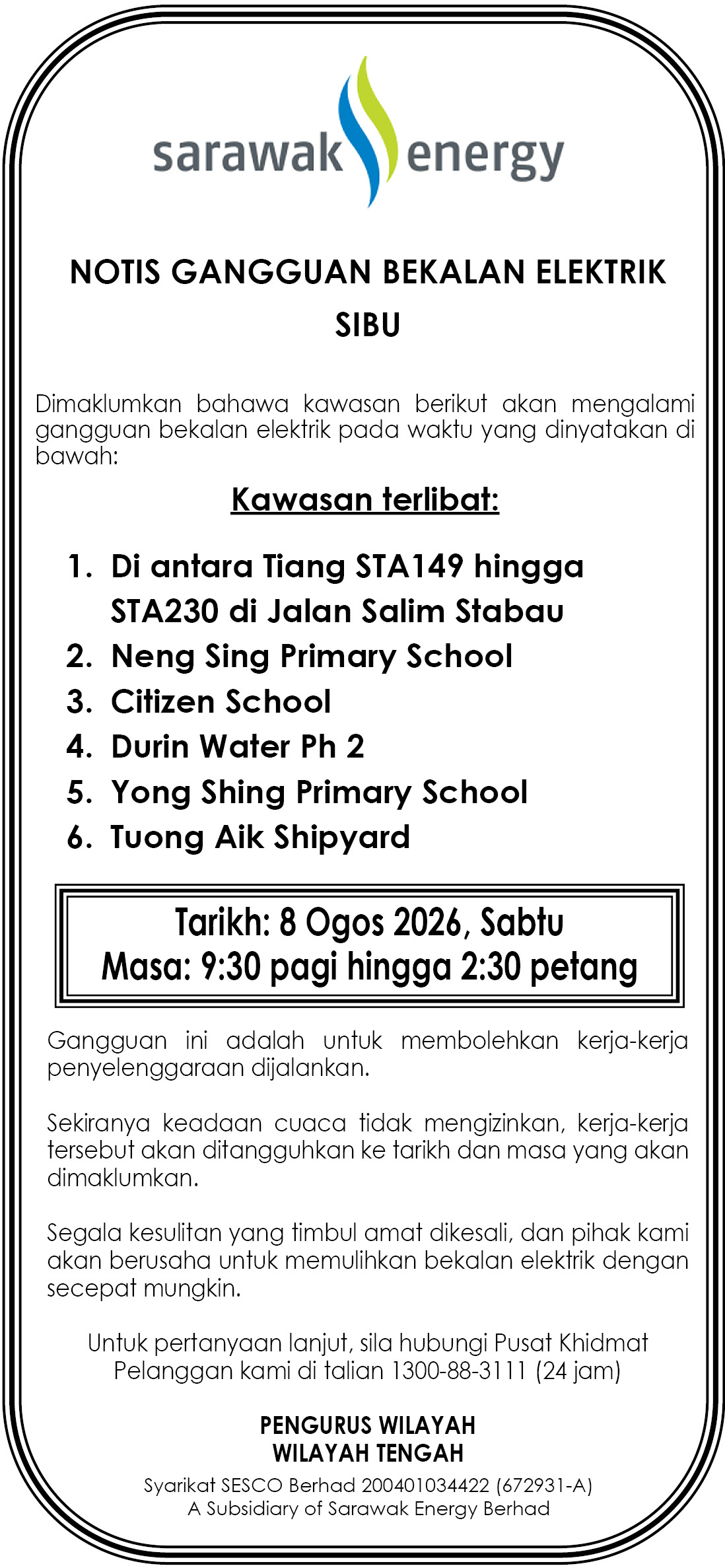 sarawak energy

NOTIS GANGGUAN BEKALAN ELEKTRIK
SIBU

Dimaklumkan bahawa kawasan berikut akan mengalami gangguan bekalan elektrik pada waktu yang dinyatakan di bawah:

Kawasan terlibat:

1. Di antara Tiang STA149 hingga STA230 di Jalan Salim Stabau
2. Neng Sing Primary School
3. Citizen School
4. Durin Water Ph 2
5. Yong Shing Primary School
6. Tuong Aik Shipyard

Tarikh: 8 Ogos 2026, Sabtu
Masa: 9:30 pagi hingga 2:30 petang

Gangguan ini adalah untuk membolehkan kerja-kerja penyelenggaraan dijalankan.

Sekiranya keadaan cuaca tidak mengizinkan, kerja-kerja tersebut akan ditangguhkan ke tarikh dan masa yang akan dimaklumkan.

Segala kesulitan yang timbul amat dikesali, dan pihak kami akan berusaha untuk memulihkan bekalan elektrik dengan secepat mungkin.

Untuk pertanyaan lanjut, sila hubungi Pusat Khidmat Pelanggan kami di talian 1300-88-3111 (24 jam)

PENGURUS WILAYAH
WILAYAH TENGAH

Syarikat SESCO Berhad 200401034422 (672931-A)
A Subsidiary of Sarawak Energy Berhad